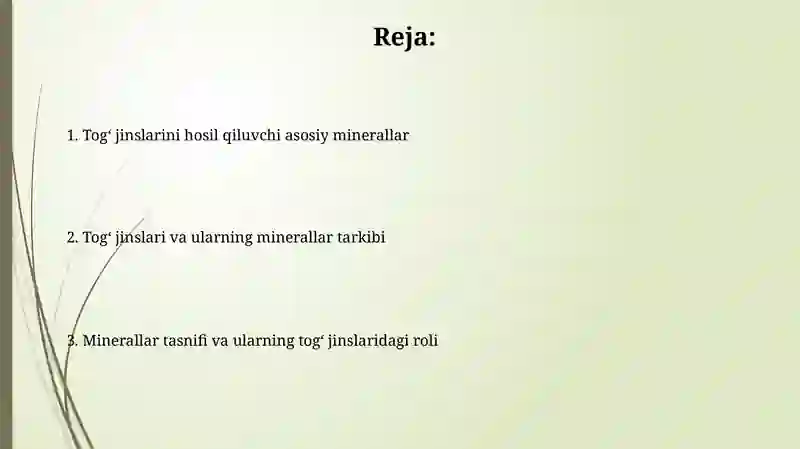 Reja:

1. Tog‘ jinslarini hosil qiluvchi asosiy minerallar

2. Tog‘ jinslari va ularning minerallar tarkibi

3. Minerallar tasnifi va ularning tog‘ jinslaridagi roli